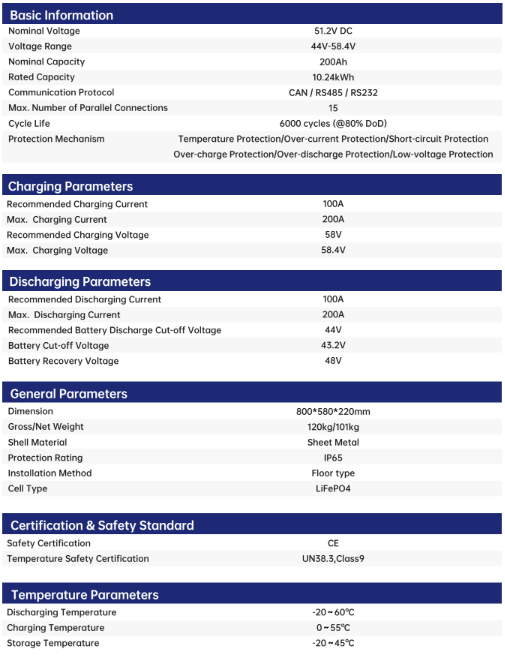 Basic Information

| | |
|---|---|
| Nominal Voltage | 51.2V DC |
| Voltage Range | 44V-58.4V |
| Nominal Capacity | 200Ah |
| Rated Capacity | 10.24kWh |
| Communication Protocol | CAN / RS485 / RS232 |
| Max. Number of Parallel Connections | 15 |
| Cycle Life | 6000 cycles (@80% DoD) |
| Protection Mechanism | Temperature Protection/Over-current Protection/Short-circuit Protection Over-charge Protection/Over-discharge Protection/Low-voltage Protection |

Charging Parameters

| | |
|---|---|
| Recommended Charging Current | 100A |
| Max. Charging Current | 200A |
| Recommended Charging Voltage | 58V |
| Max. Charging Voltage | 58.4V |

Discharging Parameters

| | |
|---|---|
| Recommended Discharging Current | 100A |
| Max. Discharging Current | 200A |
| Recommended Battery Discharge Cut-off Voltage | 44V |
| Battery Cut-off Voltage | 43.2V |
| Battery Recovery Voltage | 48V |

General Parameters

| | |
|---|---|
| Dimension | 800*580*220mm |
| Gross/Net Weight | 120kg/101kg |
| Shell Material | Sheet Metal |
| Protection Rating | IP65 |
| Installation Method | Floor type |
| Cell Type | LiFePO4 |

Certification & Safety Standard

| | |
|---|---|
| Safety Certification | CE |
| Temperature Safety Certification | UN38.3,Class9 |

Temperature Parameters

| | |
|---|---|
| Discharging Temperature | -20～60℃ |
| Charging Temperature | 0～55℃ |
| Storage Temperature | -20～45℃ |